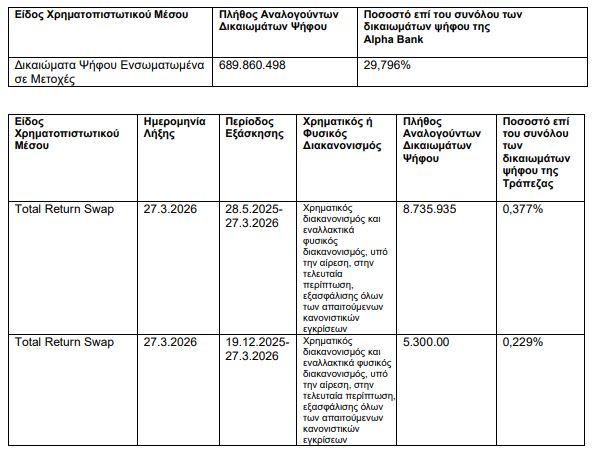 | Είδος Χρηματοπιστωτικού Μέσου | Πλήθος Αναλογούντων Δικαιωμάτων Ψήφου | Ποσοστό επί του συνόλου των δικαιωμάτων ψήφου της Alpha Bank |
|---|---|---|
| Δικαιώματα Ψήφου Ενσωματωμένα σε Μετοχές | 689.860.498 | 29,796% |

| Είδος Χρηματοπιστωτικού Μέσου | Ημερομηνία Λήξης | Περίοδος Εξάσκησης | Χρηματικός ή Φυσικός Διακανονισμός | Πλήθος Αναλογούντων Δικαιωμάτων Ψήφου | Ποσοστό επί του συνόλου των δικαιωμάτων ψήφου της Τράπεζας |
|---|---|---|---|---|---|
| Total Return Swap | 27.3.2026 | 28.5.2025-27.3.2026 | Χρηματικός διακανονισμός και εναλλακτικά φυσικός διακανονισμός, υπό την αίρεση, στην τελευταία περίπτωση, εξασφάλισης όλων των απαιτούμενων κανονιστικών εγκρίσεων | 8.735.935 | 0,377% |
| Total Return Swap | 27.3.2026 | 19.12.2025-27.3.2026 | Χρηματικός διακανονισμός και εναλλακτικά φυσικός διακανονισμός, υπό την αίρεση, στην τελευταία περίπτωση, εξασφάλισης όλων των απαιτούμενων κανονιστικών εγκρίσεων | 5.300.00 | 0,229% |